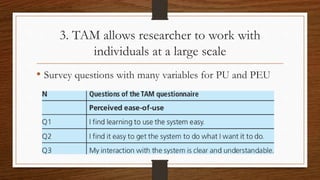 3. TAM allows researcher to work with individuals at a large scale

• Survey questions with many variables for PU and PEU

| N | Questions of the TAM questionnaire |
|---|---|
| | Perceived ease-of-use |
| Q1 | I find learning to use the system easy. |
| Q2 | I find it easy to get the system to do what I want it to do. |
| Q3 | My interaction with the system is clear and understandable. |